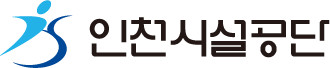 인천시설공단